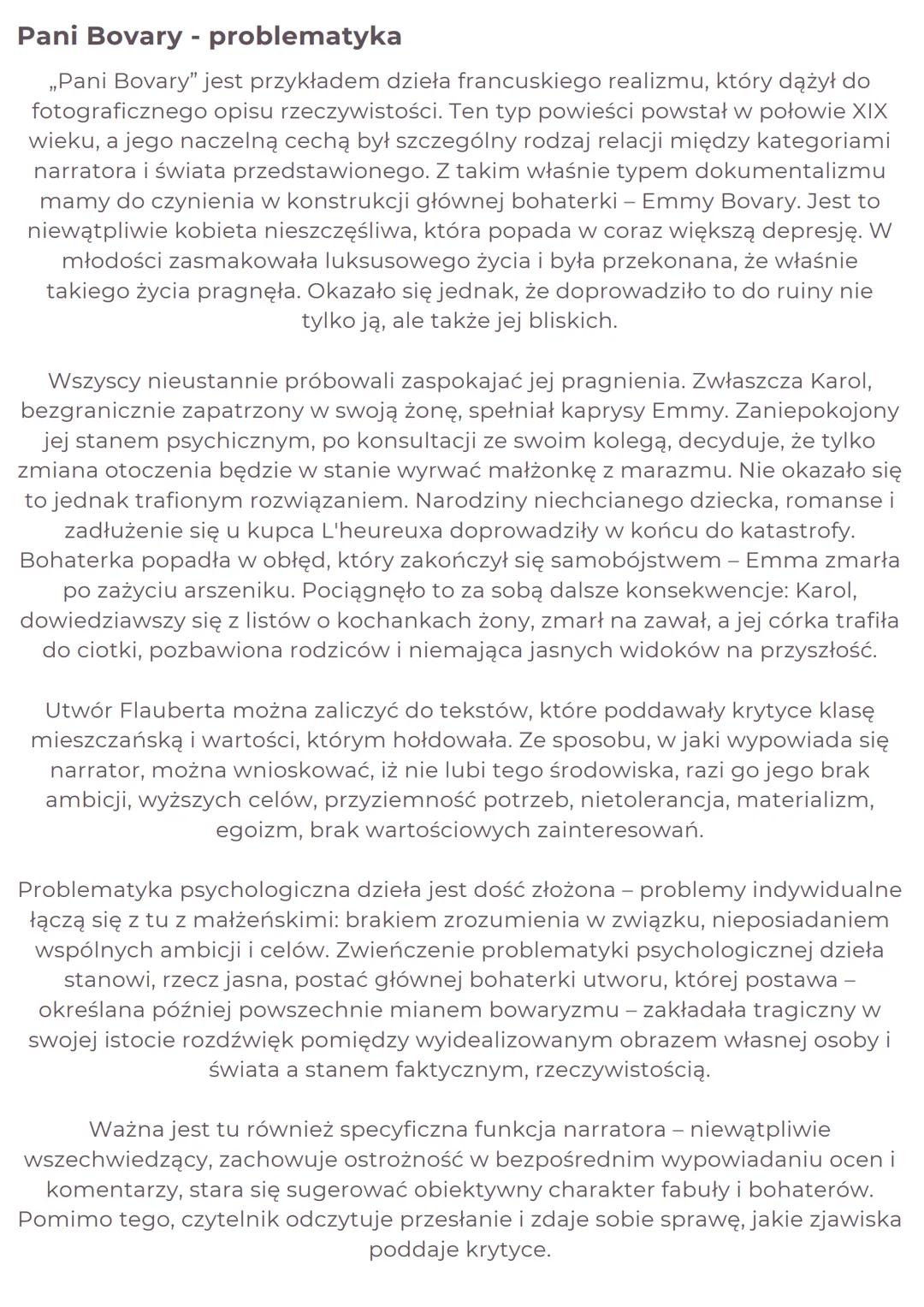 Pani Bovary - problematyka

„Pani Bovary” jest przykładem dzieła francuskiego realizmu, który dążył do fotograficznego opisu rzeczywistości. Ten typ powieści powstał w połowie XIX wieku, a jego naczelną cechą był szczególny rodzaj relacji między kategoriami narratora i świata przedstawionego. Z takim właśnie typem dokumentalizmu mamy do czynienia w konstrukcji głównej bohaterki – Emmy Bovary. Jest to niewątpliwie kobieta nieszczęśliwa, która popada w coraz większą depresję. W młodości zasmakowała luksusowego życia i była przekonana, że właśnie takiego życia pragnęła. Okazało się jednak, że doprowadziło to do ruiny nie tylko ją, ale także jej bliskich.

Wszyscy nieustannie próbowali zaspokajać jej pragnienia. Zwłaszcza Karol, bezgranicznie zapatrzony w swoją żonę, spełniał kaprysy Emmy. Zaniepokojony jej stanem psychicznym, po konsultacji ze swoim kolegą, decyduje, że tylko zmiana otoczenia będzie w stanie wyrwać małżonkę z marazmu. Nie okazało się to jednak trafionym rozwiązaniem. Narodziny niechcianego dziecka, romanse i zadłużenie się u kupca L'heureuxa doprowadziły w końcu do katastrofy. Bohaterka popadła w obłęd, który zakończył się samobójstwem – Emma zmarła po zażyciu arszeniku. Pociągnęło to za sobą dalsze konsekwencje: Karol, dowiedziawszy się z listów o kochankach żony, zmarł na zawał, a jej córka trafiła do ciotki, pozbawiona rodziców i niemająca jasnych widoków na przyszłość.

Utwór Flauberta można zaliczyć do tekstów, które poddawały krytyce klasę mieszczańską i wartości, którym hołdowała. Ze sposobu, w jaki wypowiada się narrator, można wnioskować, iż nie lubi tego środowiska, razi go jego brak ambicji, wyższych celów, przyziemność potrzeb, nietolerancja, materializm, egoizm, brak wartościowych zainteresowań.

Problematyka psychologiczna dzieła jest dość złożona – problemy indywidualne łączą się z tu z małżeńskimi: brakiem zrozumienia w związku, nieposiadaniem wspólnych ambicji i celów. Zwieńczenie problematyki psychologicznej dzieła stanowi, rzecz jasna, postać głównej bohaterki utworu, której postawa – określana później powszechnie mianem bowaryzmu – zakładała tragiczny w swojej istocie rozdźwięk pomiędzy wyidealizowanym obrazem własnej osoby i świata a stanem faktycznym, rzeczywistością.

Ważna jest tu również specyficzna funkcja narratora – niewątpliwie wszechwiedzący, zachowuje ostrożność w bezpośrednim wypowiadaniu ocen i komentarzy, stara się sugerować obiektywny charakter fabuły i bohaterów. Pomimo tego, czytelnik odczytuje przesłanie i zdaje sobie sprawę, jakie zjawiska poddaje krytyce.